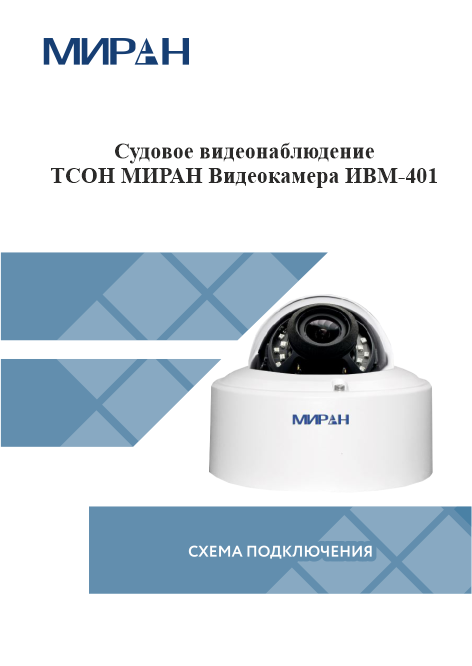 МИРАН

Судовое видеонаблюдение
ТСОН МИРАН Видеокамера ИВМ-401

МИРАН

СХЕМА ПОДКЛЮЧЕНИЯ